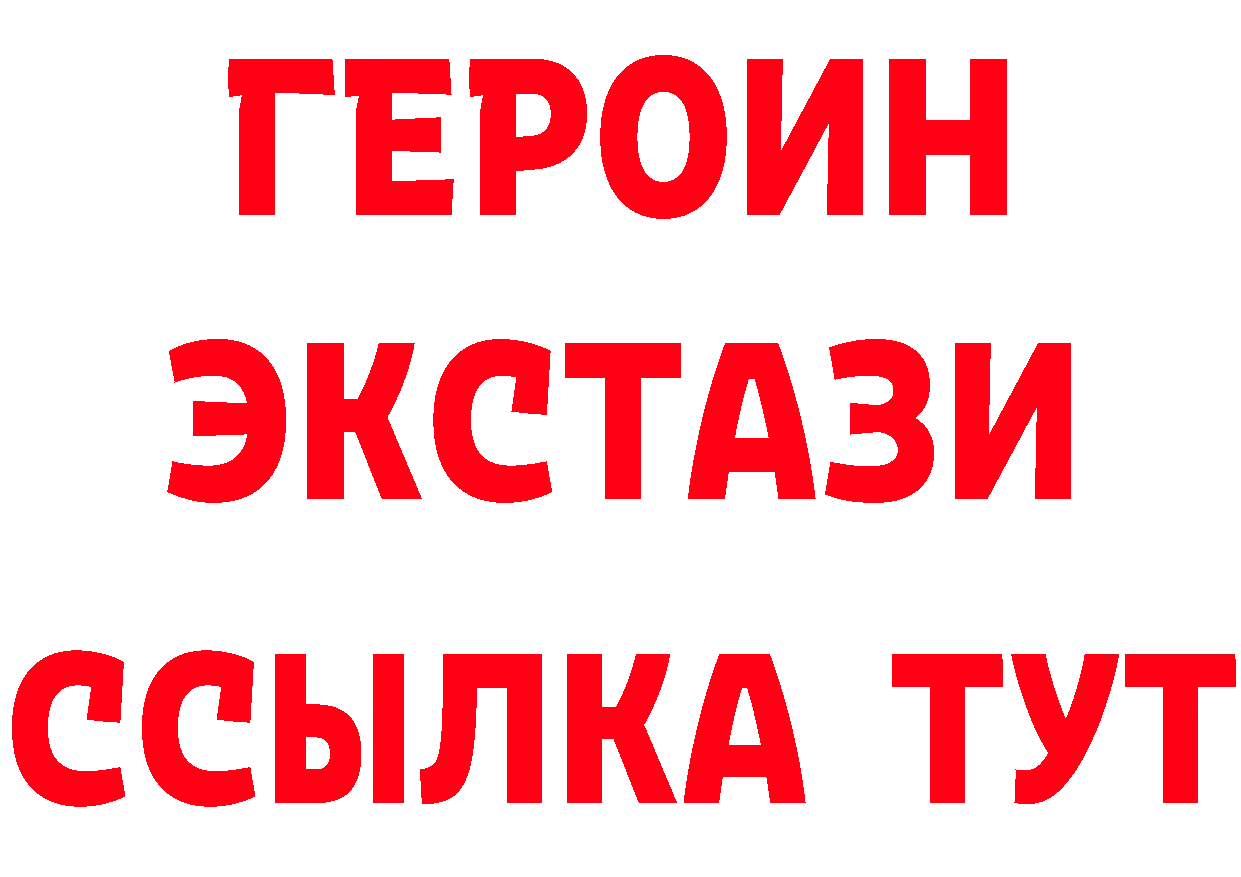 ГЕРОИН
ЭКСТАЗИ
ССЫЛКА ТУТ